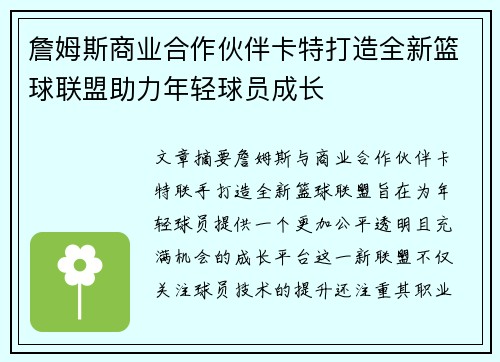 詹姆斯商业合作伙伴卡特打造全新篮球联盟助力年轻球员成长

文章摘要詹姆斯与商业合作伙伴卡特联手打造全新篮球联盟旨在为年轻球员提供一个更加公平透明且充满机会的成长平台这一新联盟不仅关注球员技术的提升还注重其职业